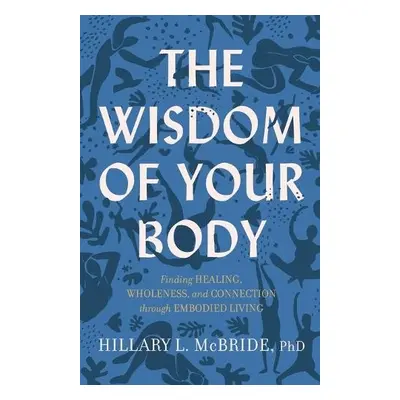 THE WISDOM OF YOUR BODY

Finding HEALING, WHOLENESS, and CONNECTION through EMBODIED LIVING

HILLARY L. McBRIDE, PhD